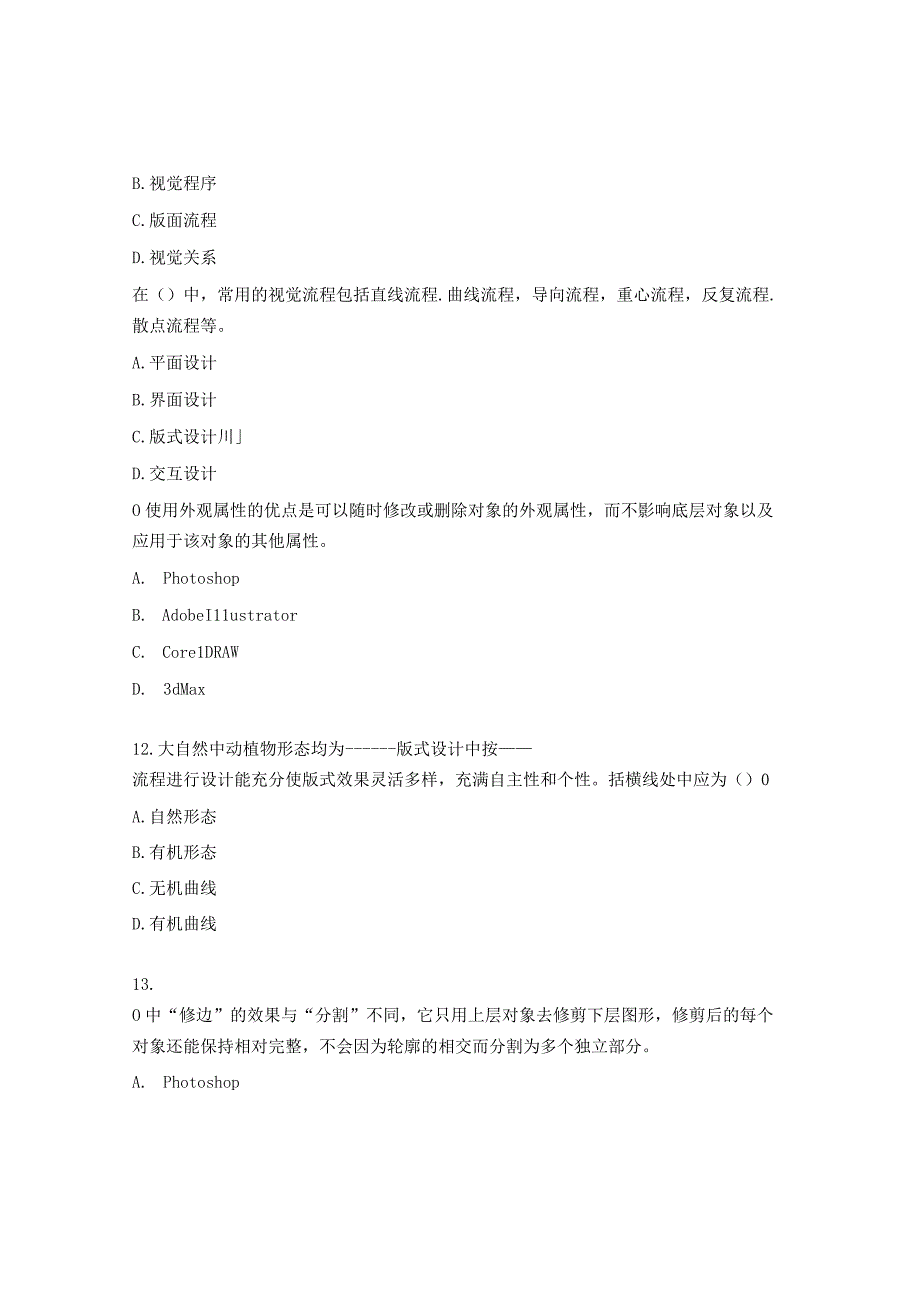 B.视觉程序

C.版面流程

D.视觉关系

在（）中，常用的视觉流程包括直线流程.曲线流程，导向流程，重心流程，反复流程.散点流程等。

A.平面设计

B.界面设计

C.版式设计川」

D.交互设计

0使用外观属性的优点是可以随时修改或删除对象的外观属性，而不影响底层对象以及应用于该对象的其他属性。

A. Photoshop

B. AdobeI11ustrator

C. Core1DRAW

D. 3dMax

12.大自然中动植物形态均为------版式设计中按——流程进行设计能充分使版式效果灵活多样，充满自主性和个性。括横线处中应为（）0

A.自然形态

B.有机形态

C.无机曲线

D.有机曲线

13.
0中“修边”的效果与“分割”不同，它只用上层对象去修剪下层图形，修剪后的每个对象还能保持相对完整，不会因为轮廓的相交而分割为多个独立部分。

A. Photoshop